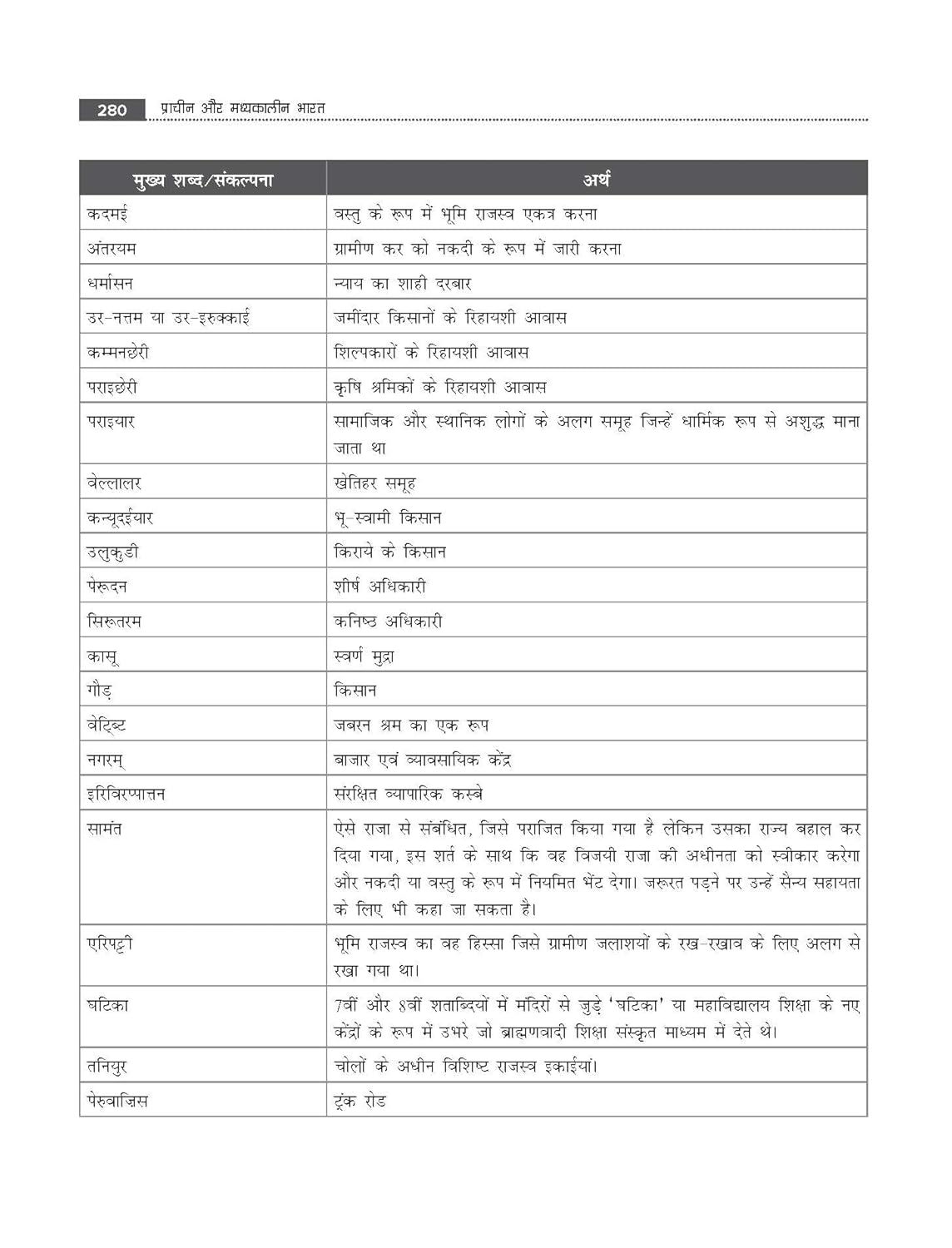 280 प्राचीन और मध्यकालीन भारत

| मुख्य शब्द/संकल्पना | अर्थ |
|---|---|
| कदमई | वस्तु के रूप में भूमि राजस्व एकत्र करना |
| अंतरयम | ग्रामीण कर को नकदी के रूप में जारी करना |
| धर्मासन | न्याय का शाही दरबार |
| उर-नत्तम या उर-इरुक्काई | जमींदार किसानों के रिहायशी आवास |
| कम्मनछेरी | शिल्पकारों के रिहायशी आवास |
| पराइछेरी | कृषि श्रमिकों के रिहायशी आवास |
| पराइयार | सामाजिक और स्थानिक लोगों के अलग समूह जिन्हें धार्मिक रूप से अशुद्ध माना जाता था |
| वेल्लालर | खेतिहर समूह |
| कन्यूदईयार | भू-स्वामी किसान |
| उलुकुडी | किराये के किसान |
| पेरूदन | शीर्ष अधिकारी |
| सिरूतरम | कनिष्ठ अधिकारी |
| कासू | स्वर्ण मुद्रा |
| गौड़ | किसान |
| वेट्टि | जबरन श्रम का एक रूप |
| नगरम् | बाजार एवं व्यावसायिक केंद्र |
| इरिविरप्पात्तन | संरक्षित व्यापारिक कस्बे |
| सामंत | ऐसे राजा से संबंधित, जिसे पराजित किया गया है लेकिन उसका राज्य बहाल कर दिया गया, इस शर्त के साथ कि वह विजयी राजा की अधीनता को स्वीकार करेगा और नकदी या वस्तु के रूप में नियमित भेंट देगा। जरूरत पड़ने पर उन्हें सैन्य सहायता के लिए भी कहा जा सकता है। |
| एरिपट्टी | भूमि राजस्व का वह हिस्सा जिसे ग्रामीण जलाशयों के रख-रखाव के लिए अलग से रखा गया था। |
| घटिका | 7वीं और 8वीं शताब्दियों में मंदिरों से जुड़े 'घटिका' या महाविद्यालय शिक्षा के नए केंद्रों के रूप में उभरे जो ब्राह्मणवादी शिक्षा संस्कृत माध्यम में देते थे। |
| तनियुर | चोलों के अधीन विशिष्ट राजस्व इकाईयां। |
| पेरुवाज़िस | ट्रंक रोड |